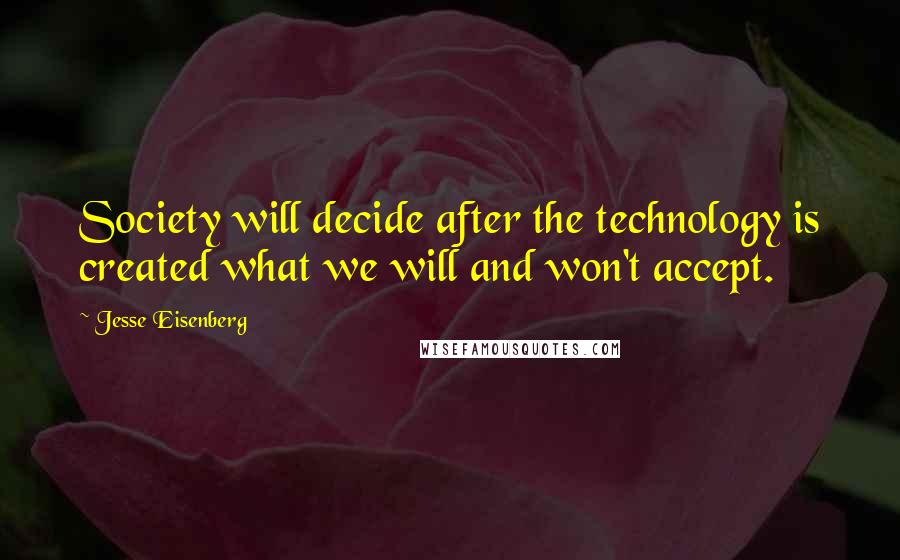 Society will decide after the technology is created what we will and won't accept.

~ Jesse Eisenberg

WISEFAMOUSQUOTES.COM